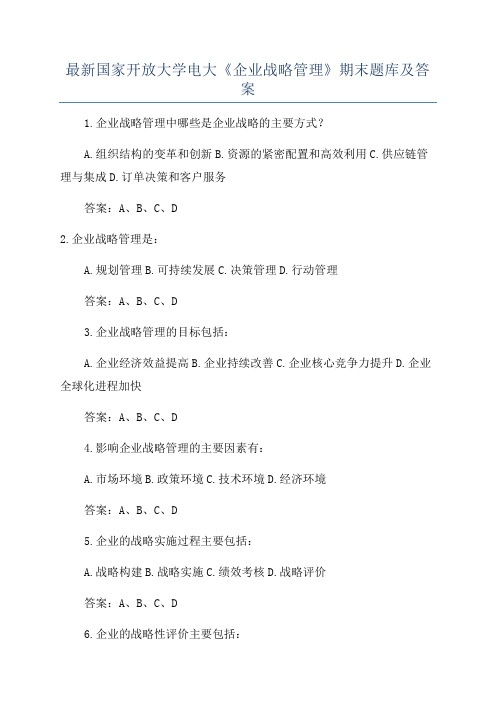 最新国家开放大学电大《企业战略管理》期末题库及答案

1.企业战略管理中哪些是企业战略的主要方式？

A.组织结构的变革和创新 B.资源的紧密配置和高效利用 C.供应链管理与集成 D.订单决策和客户服务

答案：A、B、C、D

2.企业战略管理是：

A.规划管理 B.可持续发展 C.决策管理 D.行动管理

答案：A、B、C、D

3.企业战略管理的目标包括：

A.企业经济效益提高 B.企业持续改善 C.企业核心竞争力提升 D.企业全球化进程加快

答案：A、B、C、D

4.影响企业战略管理的主要因素有：

A.市场环境 B.政策环境 C.技术环境 D.经济环境

答案：A、B、C、D

5.企业的战略实施过程主要包括：

A.战略构建 B.战略实施 C.绩效考核 D.战略评价

答案：A、B、C、D

6.企业的战略性评价主要包括：